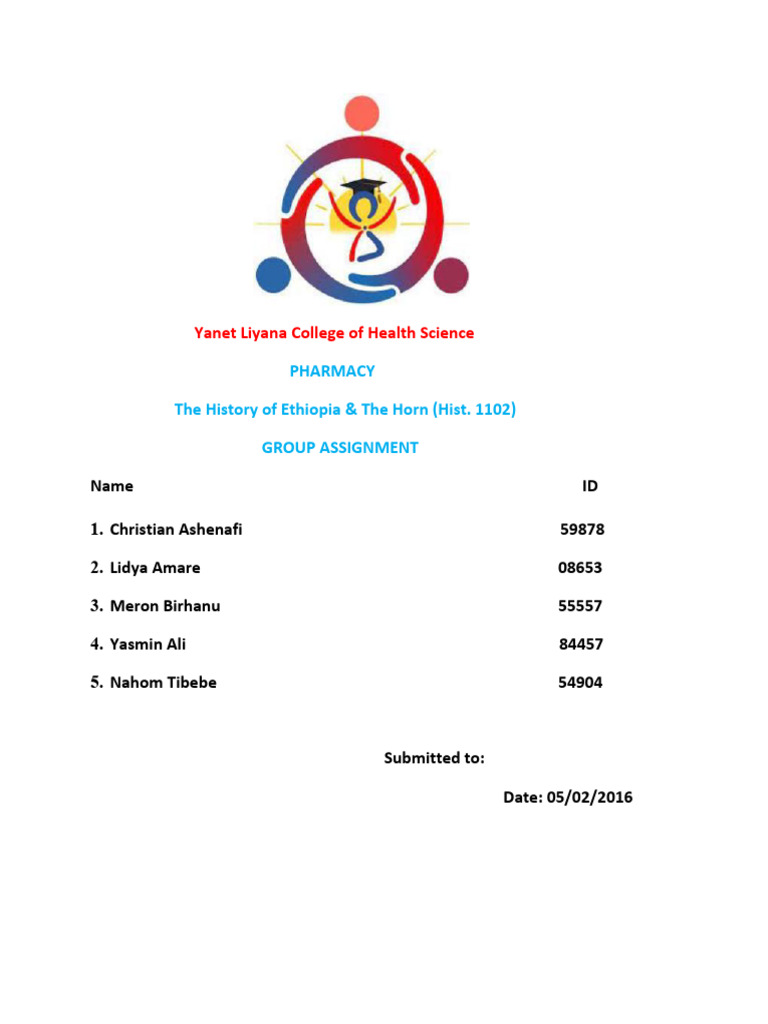 Yanet Liyana College of Health Science

PHARMACY

The History of Ethiopia & The Horn (Hist. 1102)

GROUP ASSIGNMENT

| Name | ID |
|---|---|
| 1. Christian Ashenafi | 59878 |
| 2. Lidya Amare | 08653 |
| 3. Meron Birhanu | 55557 |
| 4. Yasmin Ali | 84457 |
| 5. Nahom Tibebe | 54904 |

Submitted to:

Date: 05/02/2016